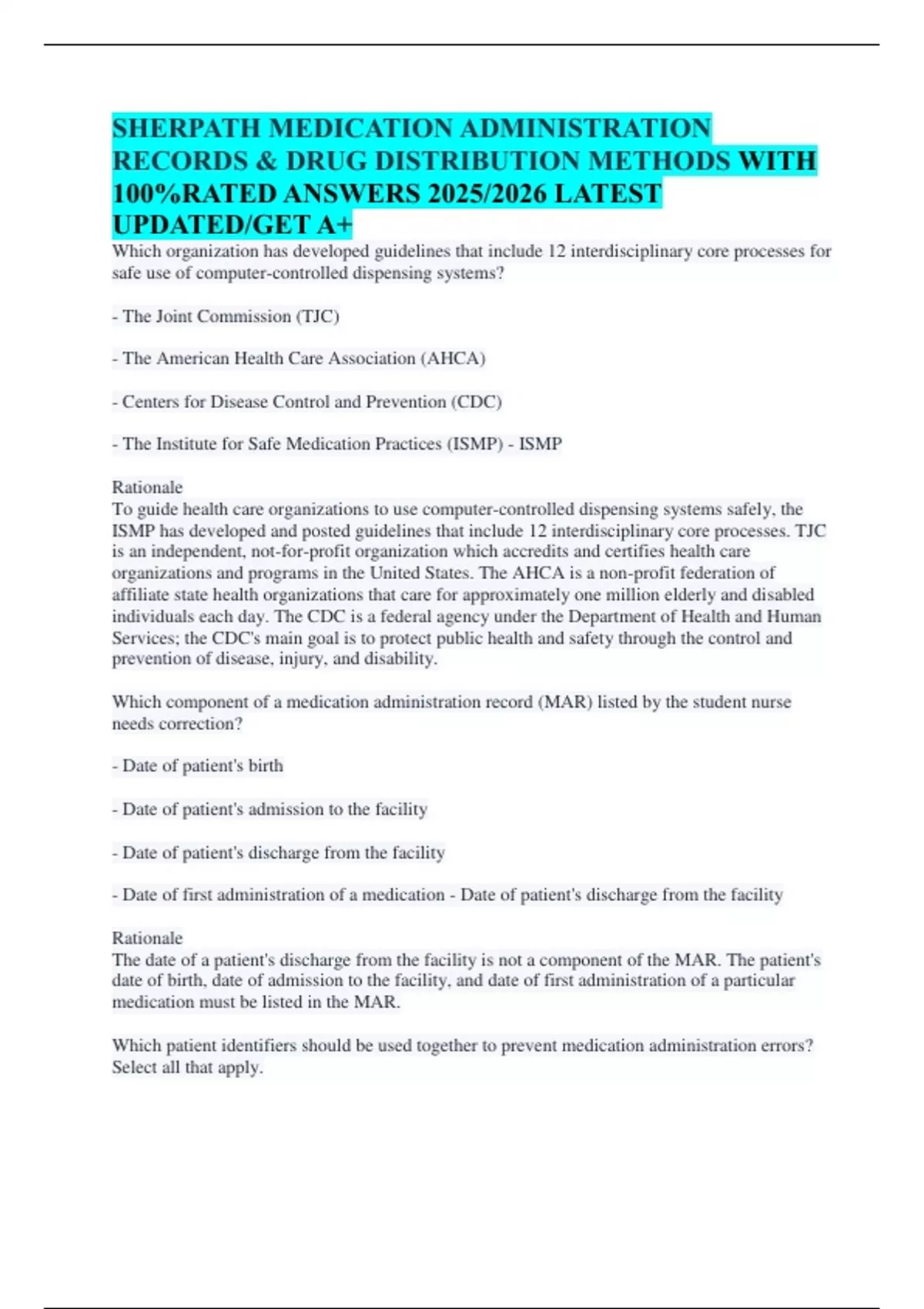 SHERPATH MEDICATION ADMINISTRATION RECORDS & DRUG DISTRIBUTION METHODS WITH 100%RATED ANSWERS 2025/2026 LATEST UPDATED/GET A+

Which organization has developed guidelines that include 12 interdisciplinary core processes for safe use of computer-controlled dispensing systems?

- The Joint Commission (TJC)

- The American Health Care Association (AHCA)

- Centers for Disease Control and Prevention (CDC)

- The Institute for Safe Medication Practices (ISMP) - ISMP

Rationale
To guide health care organizations to use computer-controlled dispensing systems safely, the ISMP has developed and posted guidelines that include 12 interdisciplinary core processes. TJC is an independent, not-for-profit organization which accredits and certifies health care organizations and programs in the United States. The AHCA is a non-profit federation of affiliate state health organizations that care for approximately one million elderly and disabled individuals each day. The CDC is a federal agency under the Department of Health and Human Services; the CDC's main goal is to protect public health and safety through the control and prevention of disease, injury, and disability.

Which component of a medication administration record (MAR) listed by the student nurse needs correction?

- Date of patient's birth

- Date of patient's admission to the facility

- Date of patient's discharge from the facility

- Date of first administration of a medication - Date of patient's discharge from the facility

Rationale
The date of a patient's discharge from the facility is not a component of the MAR. The patient's date of birth, date of admission to the facility, and date of first administration of a particular medication must be listed in the MAR.

Which patient identifiers should be used together to prevent medication administration errors? Select all that apply.